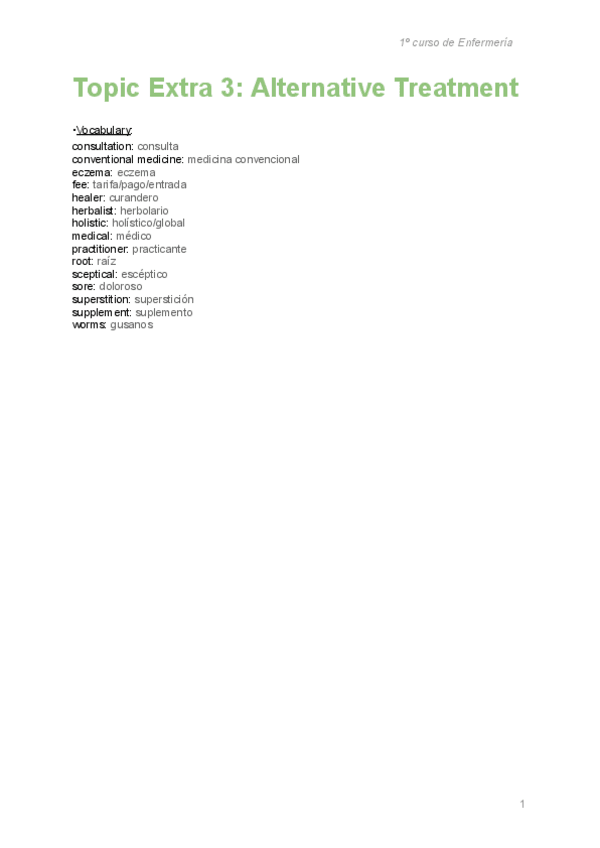 1º curso de Enfermería

Topic Extra 3: Alternative Treatment

·Vocabulary:
consultation: consulta
conventional medicine: medicina convencional
eczema: eczema
fee: tarifa/pago/entrada
healer: curandero
herbalist: herbolario
holistic: holístico/global
medical: médico
practitioner: practicante
root: raíz
sceptical: escéptico
sore: doloroso
superstition: superstición
supplement: suplemento
worms: gusanos

1